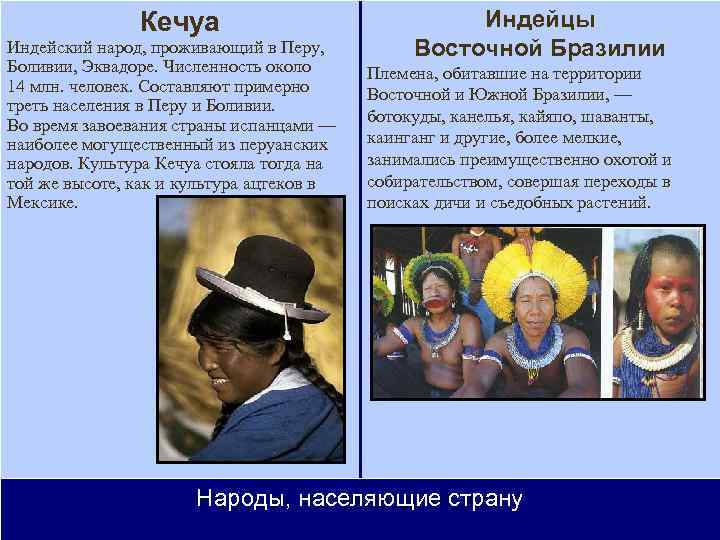 Кечуа

Индейский народ, проживающий в Перу, Боливии, Эквадоре. Численность около 14 млн. человек. Составляют примерно треть населения в Перу и Боливии.
Во время завоевания страны испанцами — наиболее могущественный из перуанских народов. Культура Кечуа стояла тогда на той же высоте, как и культура ацтеков в Мексике.

Индейцы Восточной Бразилии

Племена, обитавшие на территории Восточной и Южной Бразилии, — ботокуды, канелья, кайяпо, шаванты, каинганг и другие, более мелкие, занимались преимущественно охотой и собирательством, совершая переходы в поисках дичи и съедобных растений.

Народы, населяющие страну